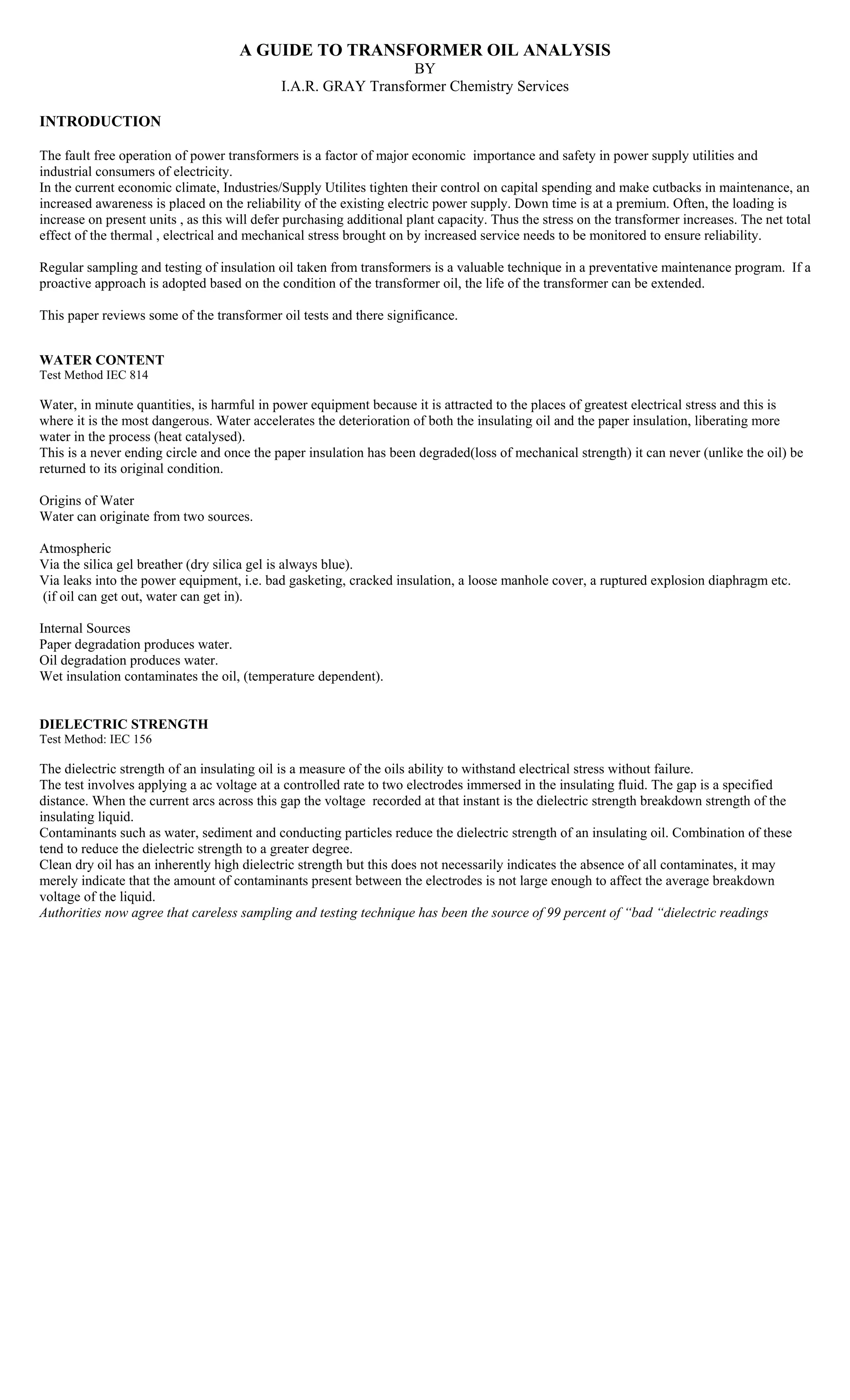 A GUIDE TO TRANSFORMER OIL ANALYSIS
BY
I.A.R. GRAY Transformer Chemistry Services

INTRODUCTION

The fault free operation of power transformers is a factor of major economic importance and safety in power supply utilities and industrial consumers of electricity.
In the current economic climate, Industries/Supply Utilites tighten their control on capital spending and make cutbacks in maintenance, an increased awareness is placed on the reliability of the existing electric power supply. Down time is at a premium. Often, the loading is increase on present units , as this will defer purchasing additional plant capacity. Thus the stress on the transformer increases. The net total effect of the thermal , electrical and mechanical stress brought on by increased service needs to be monitored to ensure reliability.

Regular sampling and testing of insulation oil taken from transformers is a valuable technique in a preventative maintenance program. If a proactive approach is adopted based on the condition of the transformer oil, the life of the transformer can be extended.

This paper reviews some of the transformer oil tests and there significance.

WATER CONTENT
Test Method IEC 814

Water, in minute quantities, is harmful in power equipment because it is attracted to the places of greatest electrical stress and this is where it is the most dangerous. Water accelerates the deterioration of both the insulating oil and the paper insulation, liberating more water in the process (heat catalysed).
This is a never ending circle and once the paper insulation has been degraded(loss of mechanical strength) it can never (unlike the oil) be returned to its original condition.

Origins of Water
Water can originate from two sources.

Atmospheric
Via the silica gel breather (dry silica gel is always blue).
Via leaks into the power equipment, i.e. bad gasketing, cracked insulation, a loose manhole cover, a ruptured explosion diaphragm etc. (if oil can get out, water can get in).

Internal Sources
Paper degradation produces water.
Oil degradation produces water.
Wet insulation contaminates the oil, (temperature dependent).

DIELECTRIC STRENGTH
Test Method: IEC 156

The dielectric strength of an insulating oil is a measure of the oils ability to withstand electrical stress without failure.
The test involves applying a ac voltage at a controlled rate to two electrodes immersed in the insulating fluid. The gap is a specified distance. When the current arcs across this gap the voltage recorded at that instant is the dielectric strength breakdown strength of the insulating liquid.
Contaminants such as water, sediment and conducting particles reduce the dielectric strength of an insulating oil. Combination of these tend to reduce the dielectric strength to a greater degree.
Clean dry oil has an inherently high dielectric strength but this does not necessarily indicates the absence of all contaminates, it may merely indicate that the amount of contaminants present between the electrodes is not large enough to affect the average breakdown voltage of the liquid.
Authorities now agree that careless sampling and testing technique has been the source of 99 percent of “bad “dielectric readings